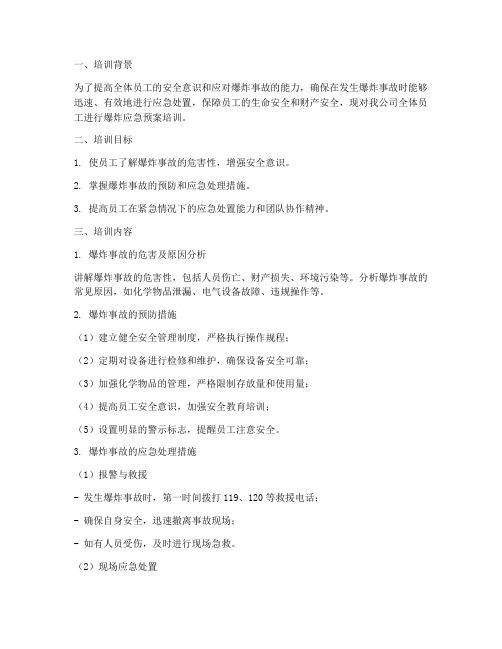 一、培训背景

为了提高全体员工的安全意识和应对爆炸事故的能力，确保在发生爆炸事故时能够迅速、有效地进行应急处置，保障员工的生命安全和财产安全，现对我公司全体员工进行爆炸应急预案培训。

二、培训目标

1. 使员工了解爆炸事故的危害性，增强安全意识。

2. 掌握爆炸事故的预防和应急处理措施。

3. 提高员工在紧急情况下的应急处置能力和团队协作精神。

三、培训内容

1. 爆炸事故的危害及原因分析

讲解爆炸事故的危害性，包括人员伤亡、财产损失、环境污染等。分析爆炸事故的常见原因，如化学物品泄漏、电气设备故障、违规操作等。

2. 爆炸事故的预防措施

（1）建立健全安全管理制度，严格执行操作规程；

（2）定期对设备进行检修和维护，确保设备安全可靠；

（3）加强化学物品的管理，严格限制存放量和使用量；

（4）提高员工安全意识，加强安全教育培训；

（5）设置明显的警示标志，提醒员工注意安全。

3. 爆炸事故的应急处理措施

（1）报警与救援

- 发生爆炸事故时，第一时间拨打 119、120 等救援电话；

- 确保自身安全，迅速撤离事故现场；

- 如有人员受伤，及时进行现场急救。

（2）现场应急处置